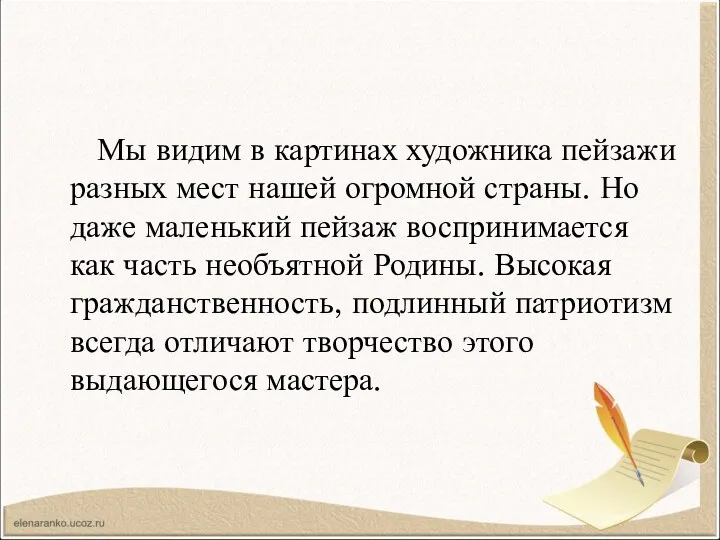 Мы видим в картинах художника пейзажи разных мест нашей огромной страны. Но даже маленький пейзаж воспринимается как часть необъятной Родины. Высокая гражданственность, подлинный патриотизм всегда отличают творчество этого выдающегося мастера.

elenaranko.ucoz.ru